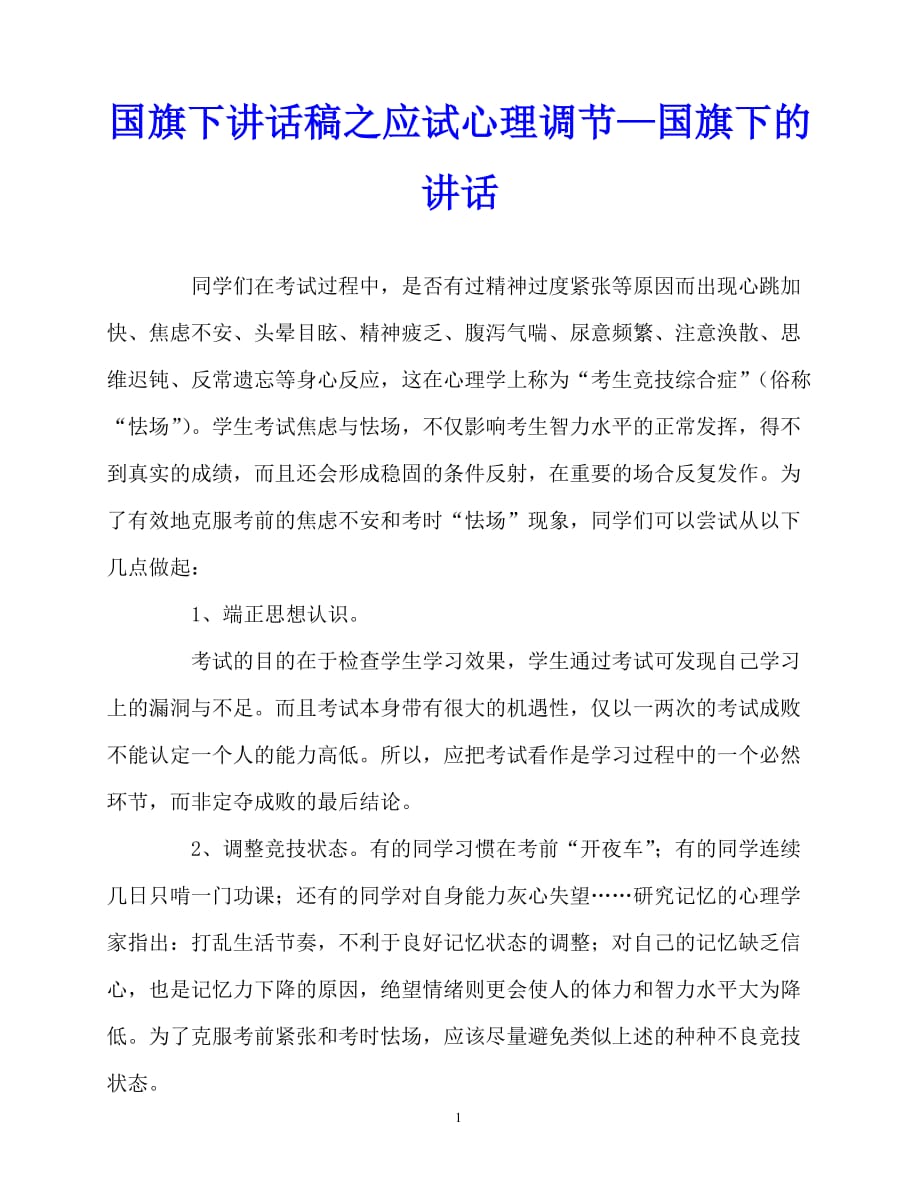 国旗下讲话稿之应试心理调节—国旗下的讲话

同学们在考试过程中，是否有过精神过度紧张等原因而出现心跳加快、焦虑不安、头晕目眩、精神疲乏、腹泻气喘、尿意频繁、注意涣散、思维迟钝、反常遗忘等身心反应，这在心理学上称为“考生竞技综合症”（俗称“怯场”）。学生考试焦虑与怯场，不仅影响考生智力水平的正常发挥，得不到真实的成绩，而且还会形成稳固的条件反射，在重要的场合反复发作。为了有效地克服考前的焦虑不安和考时“怯场”现象，同学们可以尝试从以下几点做起：

1、端正思想认识。

考试的目的在于检查学生学习效果，学生通过考试可发现自己学习上的漏洞与不足。而且考试本身带有很大的机遇性，仅以一两次的考试成败不能认定一个人的能力高低。所以，应把考试看作是学习过程中的一个必然环节，而非定夺成败的最后结论。

2、调整竞技状态。有的同学习惯在考前“开夜车”；有的同学连续几日只啃一门功课；还有的同学对自身能力灰心失望……研究记忆的心理学家指出：打乱生活节奏，不利于良好记忆状态的调整；对自己的记忆缺乏信心，也是记忆力下降的原因，绝望情绪则更会使人的体力和智力水平大为降低。为了克服考前紧张和考时怯场，应该尽量避免类似上述的种种不良竞技状态。

1